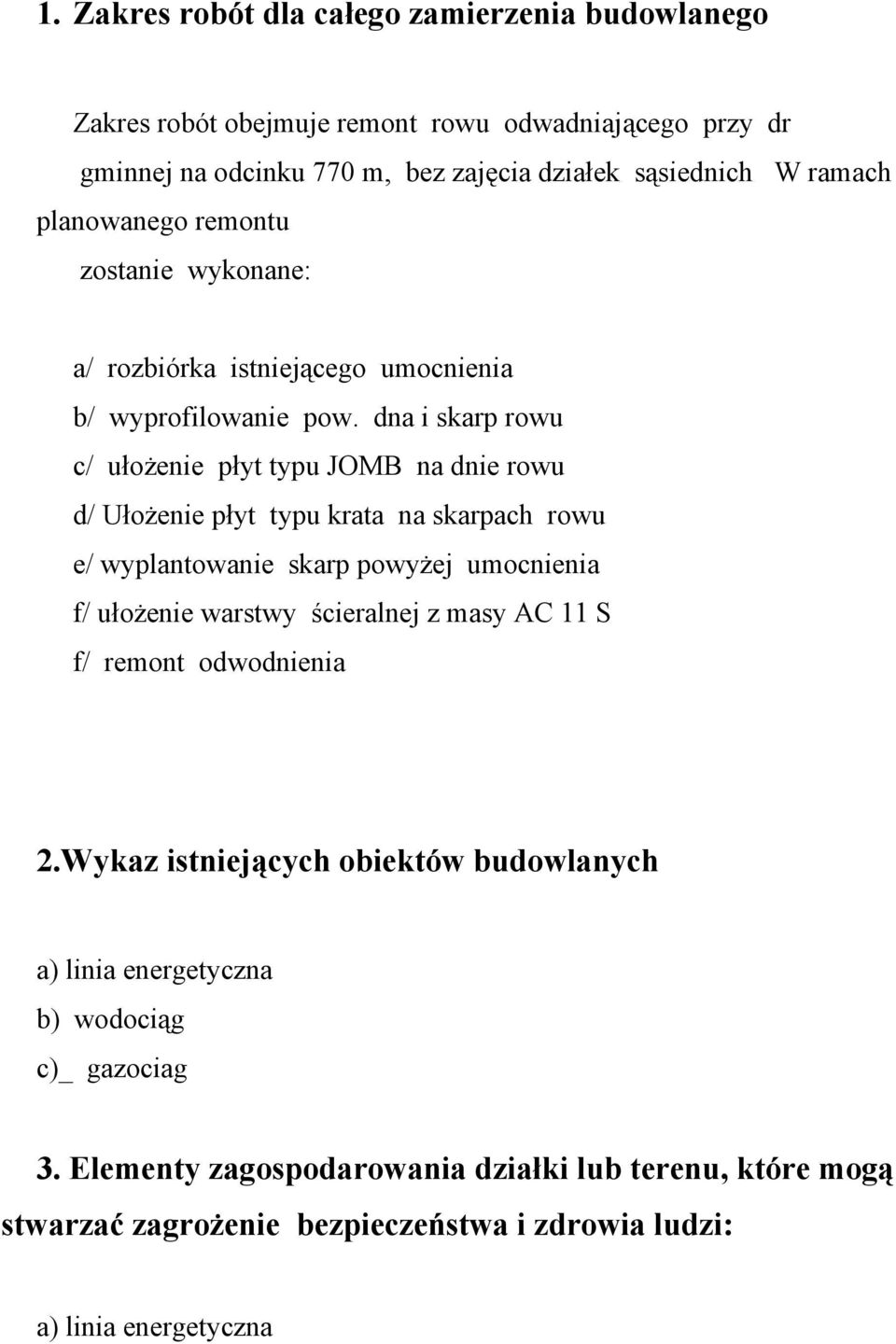 1. Zakres robót dla całego zamierzenia budowlanego

Zakres robót obejmuje remont rowu odwadniającego przy dr gminnej na odcinku 770 m, bez zajęcia działek sąsiednich W ramach planowanego remontu zostanie wykonane:

a/ rozbiórka istniejącego umocnienia
b/ wyprofilowanie pow. dna i skarp rowu
c/ ułożenie płyt typu JOMB na dnie rowu
d/ Ułożenie płyt typu krata na skarpach rowu
e/ wyplantowanie skarp powyżej umocnienia
f/ ułożenie warstwy ścieralnej z masy AC 11 S
f/ remont odwodnienia

2.Wykaz istniejących obiektów budowlanych

a) linia energetyczna
b) wodociąg
c)_ gazociag

3. Elementy zagospodarowania działki lub terenu, które mogą stwarzać zagrożenie bezpieczeństwa i zdrowia ludzi:

a) linia energetyczna